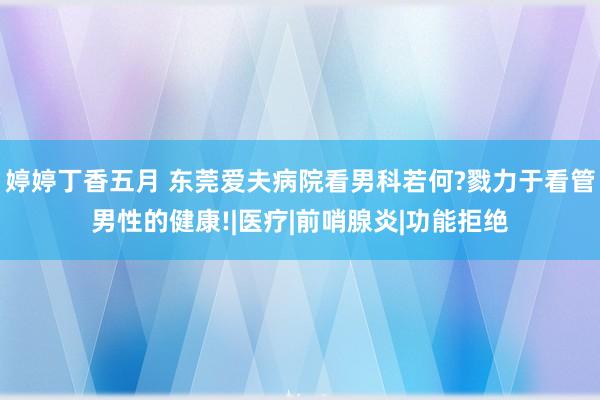 婷婷丁香五月 东莞爱夫病院看男科若何?戮力于看管男性的健康!|医疗|前哨腺炎|功能拒绝